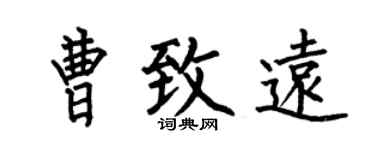 曹致遠

词典网